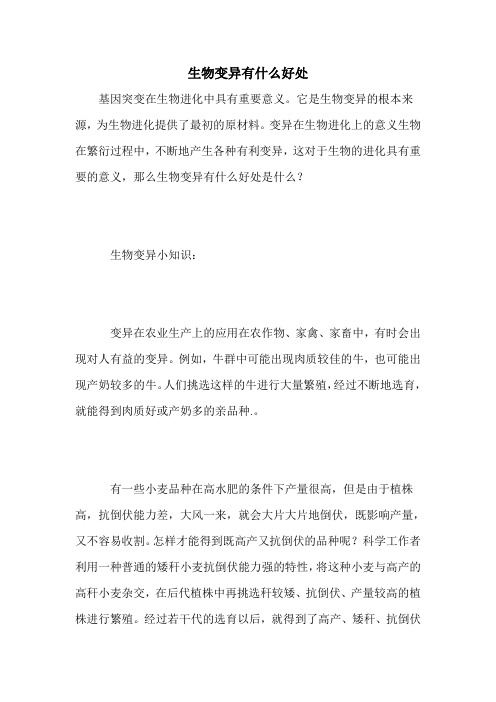 生物变异有什么好处

基因突变在生物进化中具有重要意义。它是生物变异的根本来源，为生物进化提供了最初的原材料。变异在生物进化上的意义生物在繁衍过程中，不断地产生各种有利变异，这对于生物的进化具有重要的意义，那么生物变异有什么好处是什么？

生物变异小知识：

变异在农业生产上的应用在农作物、家禽、家畜中，有时会出现对人有益的变异。例如，牛群中可能出现肉质较佳的牛，也可能出现产奶较多的牛。人们挑选这样的牛进行大量繁殖，经过不断地选育，就能得到肉质好或产奶多的亲品种.。

有一些小麦品种在高水肥的条件下产量很高，但是由于植株高，抗倒伏能力差，大风一来，就会大片大片地倒伏，既影响产量，又不容易收割。怎样才能得到既高产又抗倒伏的品种呢？科学工作者利用一种普通的矮秆小麦抗倒伏能力强的特性，将这种小麦与高产的高秆小麦杂交，在后代植株中再挑选秆较矮、抗倒伏、产量较高的植株进行繁殖。经过若干代的选育以后，就得到了高产、矮秆、抗倒伏